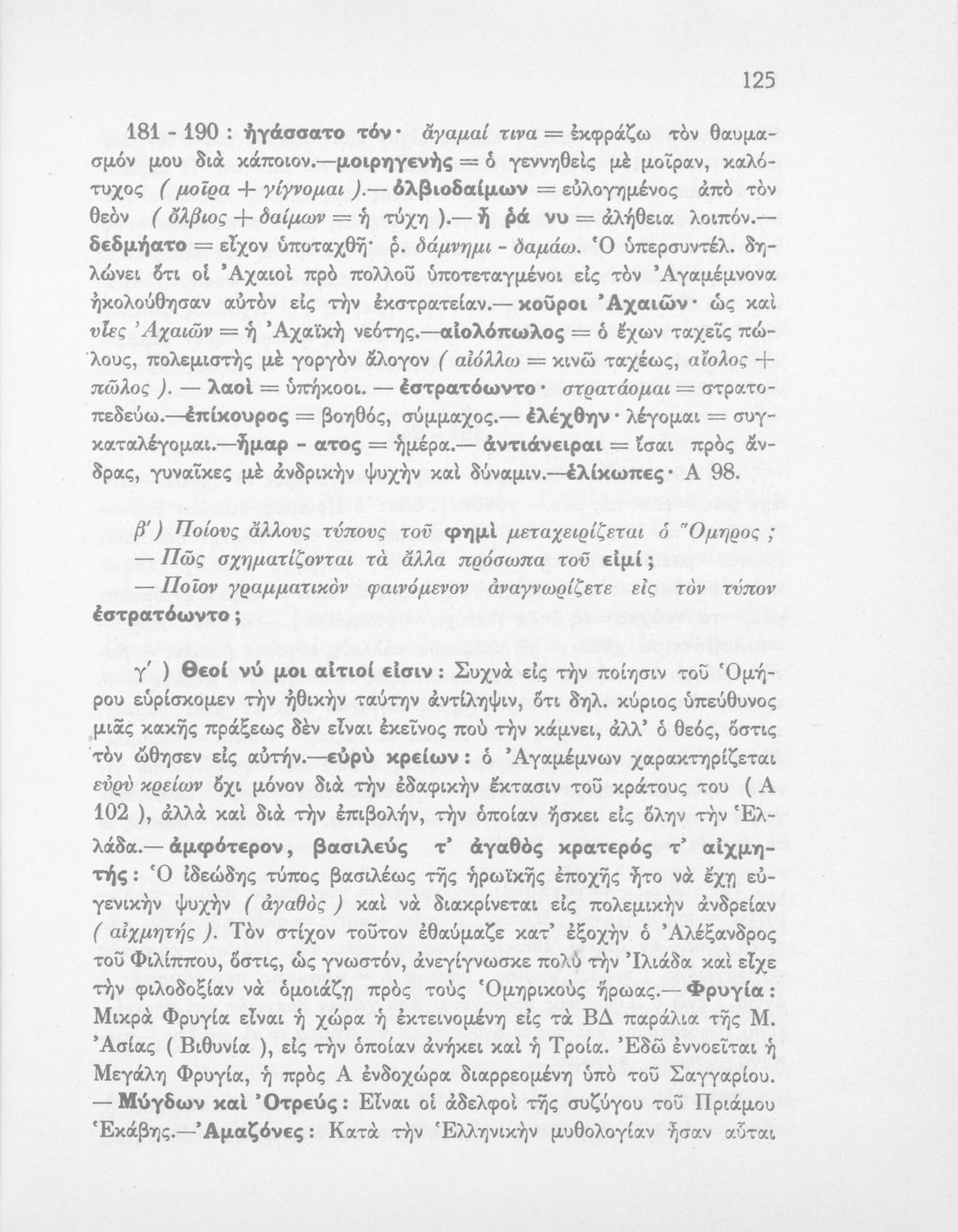 125

181 - 190 : ἠγάσσατο τόν· ἄγαμαί τινα = ἐκφράζω τὸν θαυμασμόν μου διὰ κάποιον.—μοιρηγενὴς = ὁ γεννηθεὶς μὲ μοῖραν, καλότυχος ( μοῖρα + γίγνομαι ).— ὀλβιοδαίμων = εὐλογημένος ἀπὸ τὸν θεὸν ( ὄλβιος + δαίμων = ἡ τύχη ).— ἦ ῥά νυ = ἀλήθεια λοιπόν.— δεδμήατο = εἶχον ὑποταχθῆ· ῥ. δάμνημι - δαμάω. Ὁ ὑπερσυντέλ. δηλώνει ὅτι οἱ Ἀχαιοὶ πρὸ πολλοῦ ὑποτεταγμένοι εἰς τὸν Ἀγαμέμνονα ἠκολούθησαν αὐτὸν εἰς τὴν ἐκστρατείαν.— κοῦροι Ἀχαιῶν· ὡς καὶ υἷες Ἀχαιῶν = ἡ Ἀχαϊκὴ νεότης.—αἰολόπωλος = ὁ ἔχων ταχεῖς πώλους, πολεμιστὴς μὲ γοργὸν ἄλογον ( αἰόλλω = κινῶ ταχέως, αἴολος + πῶλος ). — λαοὶ = ὑπήκοοι. — ἐστρατόωντο· στρατάομαι = στρατοπεδεύω.—ἐπίκουρος = βοηθός, σύμμαχος.— ἐλέχθην· λέγομαι = συγκαταλέγομαι.—ἦμαρ - ατος = ἡμέρα.— ἀντιάνειραι = ἴσαι πρὸς ἄνδρας, γυναῖκες μὲ ἀνδρικὴν ψυχὴν καὶ δύναμιν.—ἑλίκωπες· Α 98.

β΄) Ποίους ἄλλους τύπους τοῦ φημὶ μεταχειρίζεται ὁ Ὅμηρος ;

— Πῶς σχηματίζονται τὰ ἄλλα πρόσωπα τοῦ εἰμί ;

— Ποῖον γραμματικὸν φαινόμενον ἀναγνωρίζετε εἰς τὸν τύπον ἐστρατόωντο ;

γ΄ ) Θεοί νύ μοι αἴτιοί εἰσιν : Συχνὰ εἰς τὴν ποίησιν τοῦ Ὁμήρου εὑρίσκομεν τὴν ἠθικὴν ταύτην ἀντίληψιν, ὅτι δηλ. κύριος ὑπεύθυνος μιᾶς κακῆς πράξεως δὲν εἶναι ἐκεῖνος ποὺ τὴν κάμνει, ἀλλ' ὁ θεός, ὅστις τὸν ὤθησεν εἰς αὐτήν.—εὐρὺ κρείων : ὁ Ἀγαμέμνων χαρακτηρίζεται εὐρὺ κρείων ὄχι μόνον διὰ τὴν ἐδαφικὴν ἔκτασιν τοῦ κράτους του ( Α 102 ), ἀλλὰ καὶ διὰ τὴν ἐπιβολήν, τὴν ὁποίαν ἤσκει εἰς ὅλην τὴν Ἑλλάδα.— ἀμφότερον, βασιλεύς τ' ἀγαθὸς κρατερός τ' αἰχμητής : Ὁ ἰδεώδης τύπος βασιλέως τῆς ἡρωϊκῆς ἐποχῆς ἦτο νὰ ἔχῃ εὐγενικὴν ψυχὴν ( ἀγαθὸς ) καὶ νὰ διακρίνεται εἰς πολεμικὴν ἀνδρείαν ( αἰχμητής ). Τὸν στίχον τοῦτον ἐθαύμαζε κατ' ἐξοχὴν ὁ Ἀλέξανδρος τοῦ Φιλίππου, ὅστις, ὡς γνωστόν, ἀνεγίγνωσκε πολὺ τὴν Ἰλιάδα καὶ εἶχε τὴν φιλοδοξίαν νὰ ὁμοιάζῃ πρὸς τοὺς Ὁμηρικοὺς ἥρωας.— Φρυγία : Μικρὰ Φρυγία εἶναι ἡ χώρα ἡ ἐκτεινομένη εἰς τὰ ΒΔ παράλια τῆς Μ. Ἀσίας ( Βιθυνία ), εἰς τὴν ὁποίαν ἀνήκει καὶ ἡ Τροία. Ἐδῶ ἐννοεῖται ἡ Μεγάλη Φρυγία, ἡ πρὸς Α ἐνδοχώρα διαρρεομένη ὑπὸ τοῦ Σαγγαρίου. — Μύγδων καὶ Ὀτρεύς : Εἶναι οἱ ἀδελφοὶ τῆς συζύγου τοῦ Πριάμου Ἑκάβης.—Ἀμαζόνες : Κατὰ τὴν Ἑλληνικὴν μυθολογίαν ἦσαν αὗται